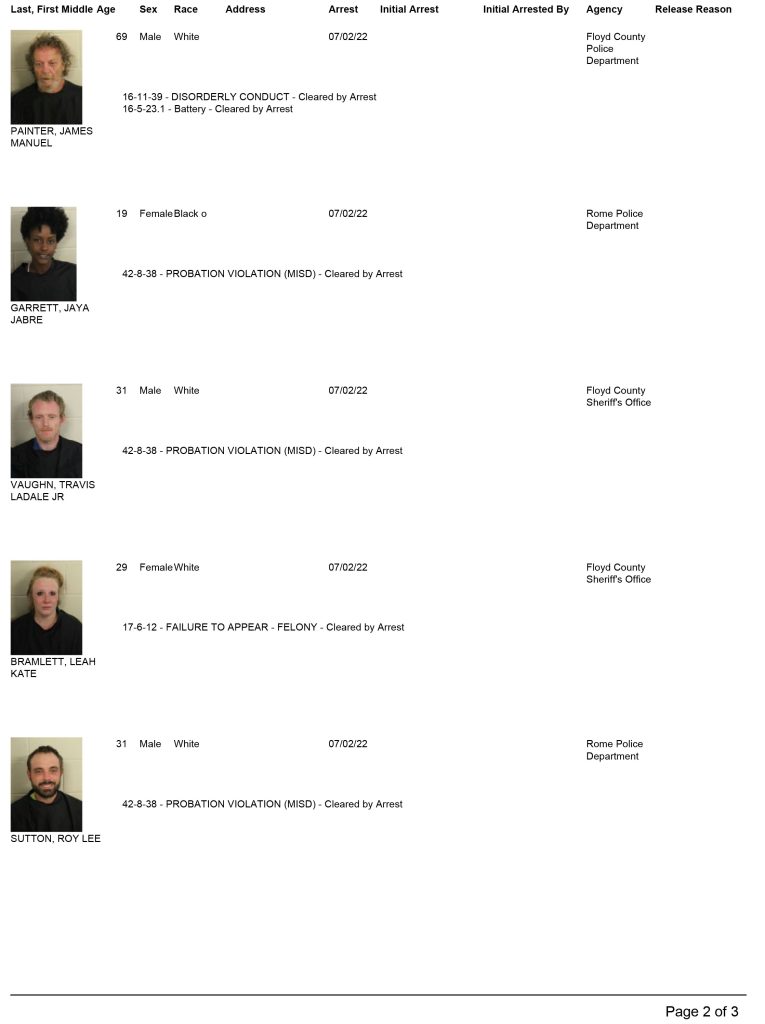 Last, First Middle Age Sex Race Address Arrest Initial Arrest Initial Arrested By Agency Release Reason

69 Male White 07/02/22 Floyd County Police Department

16-11-39 - DISORDERLY CONDUCT - Cleared by Arrest
16-5-23.1 - Battery - Cleared by Arrest

PAINTER, JAMES MANUEL

19 Female Black o 07/02/22 Rome Police Department

42-8-38 - PROBATION VIOLATION (MISD) - Cleared by Arrest

GARRETT, JAYA JABRE

31 Male White 07/02/22 Floyd County Sheriff's Office

42-8-38 - PROBATION VIOLATION (MISD) - Cleared by Arrest

VAUGHN, TRAVIS LADALE JR

29 Female White 07/02/22 Floyd County Sheriff's Office

17-6-12 - FAILURE TO APPEAR - FELONY - Cleared by Arrest

BRAMLETT, LEAH KATE

31 Male White 07/02/22 Rome Police Department

42-8-38 - PROBATION VIOLATION (MISD) - Cleared by Arrest

SUTTON, ROY LEE

Page 2 of 3